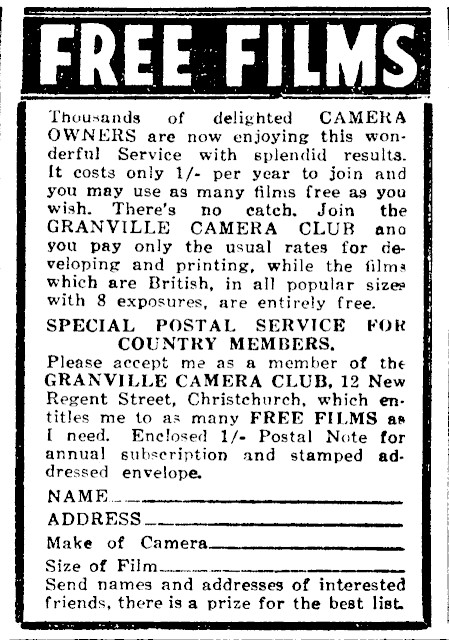 FREE FILMS

Thousands of delighted CAMERA OWNERS are now enjoying this wonderful Service with splendid results. It costs only 1/- per year to join and you may use as many films free as you wish. There's no catch. Join the GRANVILLE CAMERA CLUB ano you pay only the usual rates for developing and printing, while the films which are British, in all popular sizes with 8 exposures, are entirely free.

SPECIAL POSTAL SERVICE FOR COUNTRY MEMBERS.

Please accept me as a member of the GRANVILLE CAMERA CLUB, 12 New Regent Street, Christchurch, which entitles me to as many FREE FILMS as I need. Enclosed 1/- Postal Note for annual subscription and stamped addressed envelope.

NAME

ADDRESS

Make of Camera

Size of Film

Send names and addresses of interested friends, there is a prize for the best list.